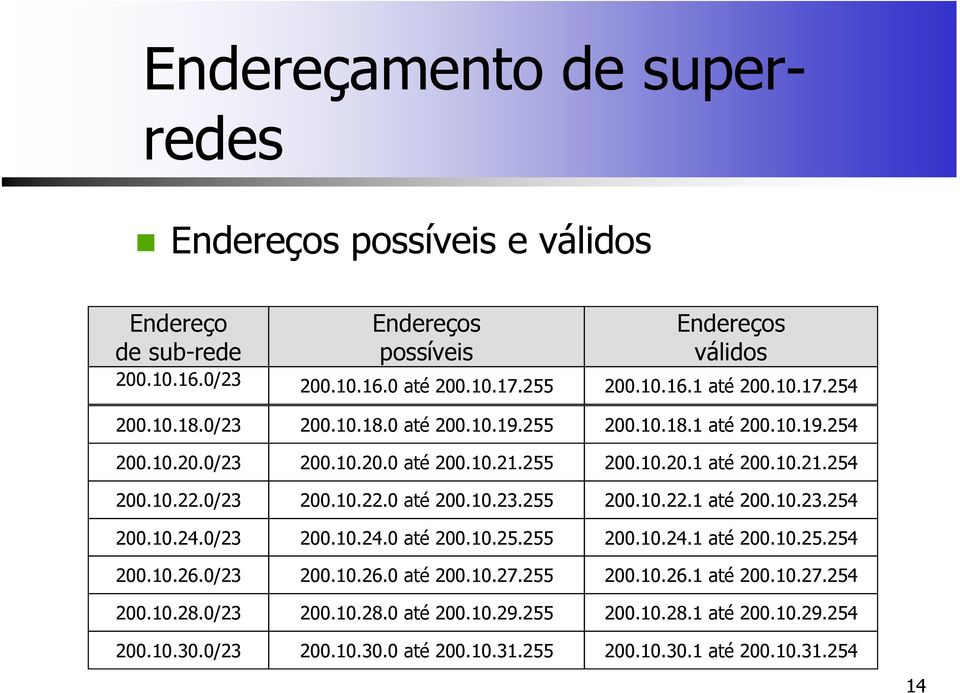 Endereçamento de super-redes

Endereços possíveis e válidos

| Endereço de sub-rede | Endereços possíveis | Endereços válidos |
|---|---|---|
| 200.10.16.0/23 | 200.10.16.0 até 200.10.17.255 | 200.10.16.1 até 200.10.17.254 |
| 200.10.18.0/23 | 200.10.18.0 até 200.10.19.255 | 200.10.18.1 até 200.10.19.254 |
| 200.10.20.0/23 | 200.10.20.0 até 200.10.21.255 | 200.10.20.1 até 200.10.21.254 |
| 200.10.22.0/23 | 200.10.22.0 até 200.10.23.255 | 200.10.22.1 até 200.10.23.254 |
| 200.10.24.0/23 | 200.10.24.0 até 200.10.25.255 | 200.10.24.1 até 200.10.25.254 |
| 200.10.26.0/23 | 200.10.26.0 até 200.10.27.255 | 200.10.26.1 até 200.10.27.254 |
| 200.10.28.0/23 | 200.10.28.0 até 200.10.29.255 | 200.10.28.1 até 200.10.29.254 |
| 200.10.30.0/23 | 200.10.30.0 até 200.10.31.255 | 200.10.30.1 até 200.10.31.254 |

14